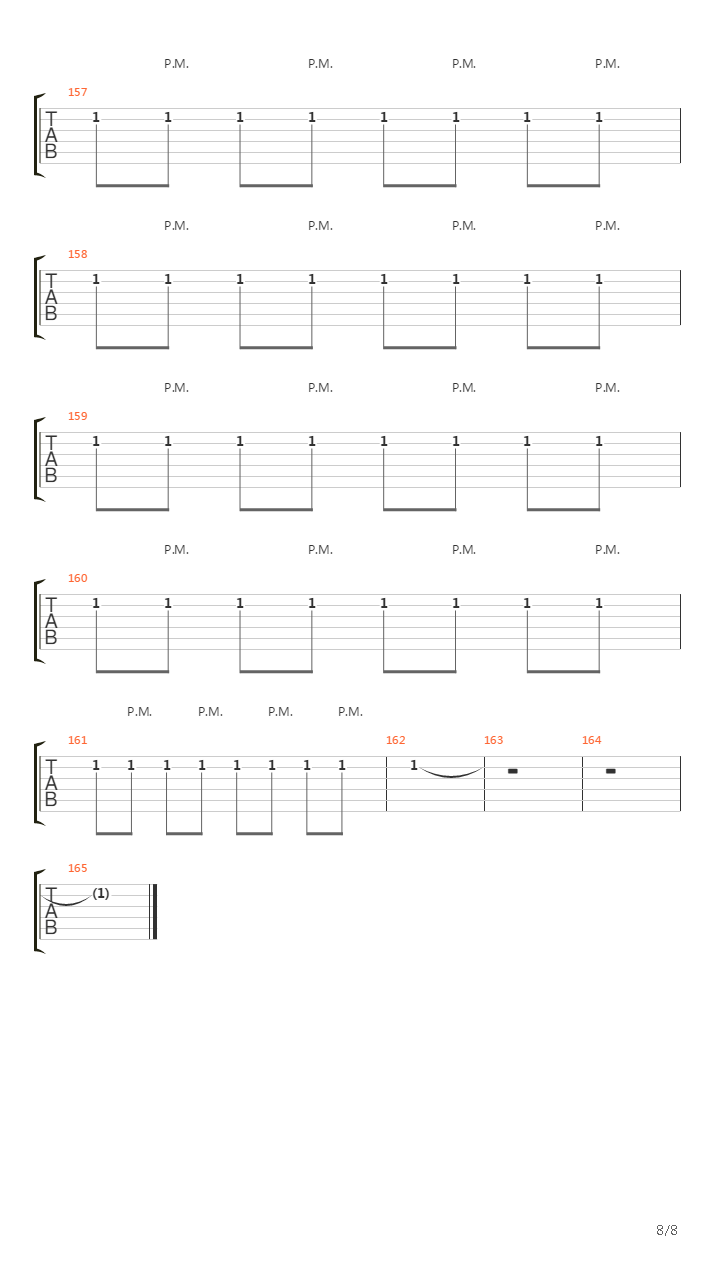 P.M. P.M. P.M. P.M.

157
T
A
B
1 1 1 1 1 1 1 1

P.M. P.M. P.M. P.M.

158
T
A
B
1 1 1 1 1 1 1 1

P.M. P.M. P.M. P.M.

159
T
A
B
1 1 1 1 1 1 1 1

P.M. P.M. P.M. P.M.

160
T
A
B
1 1 1 1 1 1 1 1

P.M. P.M. P.M. P.M.

161 162 163 164
T
A
B
1 1 1 1 1 1 1 1 1

165
T
A
B
(1)

8/8